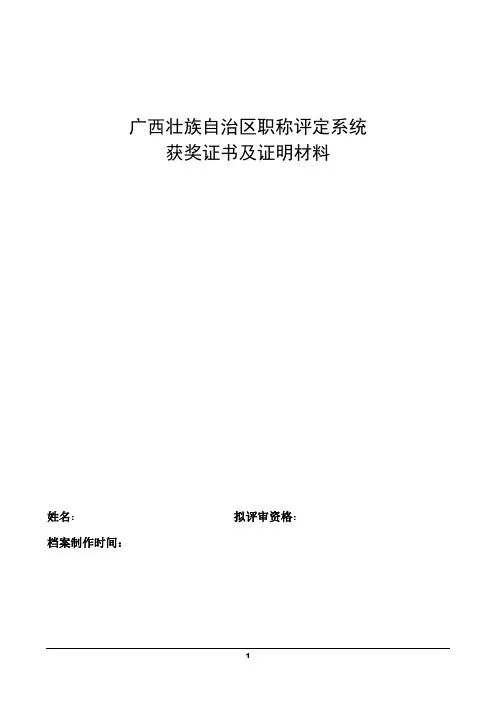 广西壮族自治区职称评定系统
获奖证书及证明材料

姓名:  拟评审资格:

档案制作时间:

1